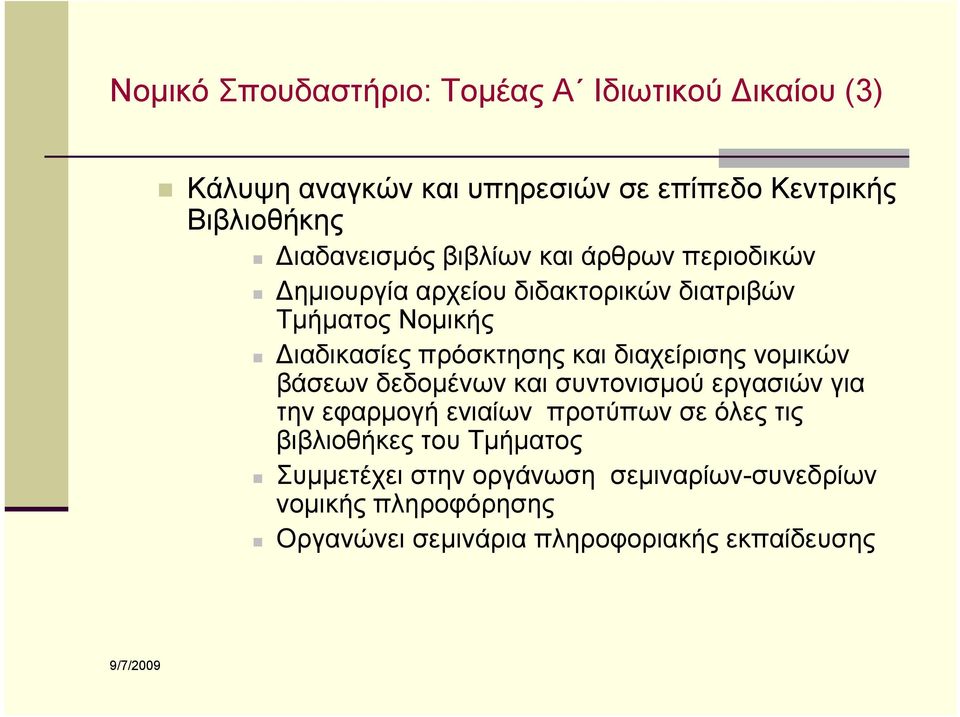 Νομικό Σπουδαστήριο: Τομέας Α΄ Ιδιωτικού Δικαίου (3)

Κάλυψη αναγκών και υπηρεσιών σε επίπεδο Κεντρικής Βιβλιοθήκης

Διαδανεισμός βιβλίων και άρθρων περιοδικών

Δημιουργία αρχείου διδακτορικών διατριβών Τμήματος Νομικής

Διαδικασίες πρόσκτησης και διαχείρισης νομικών βάσεων δεδομένων και συντονισμού εργασιών για την εφαρμογή ενιαίων προτύπων σε όλες τις βιβλιοθήκες του Τμήματος

Συμμετέχει στην οργάνωση σεμιναρίων-συνεδρίων νομικής πληροφόρησης

Οργανώνει σεμινάρια πληροφοριακής εκπαίδευσης

9/7/2009